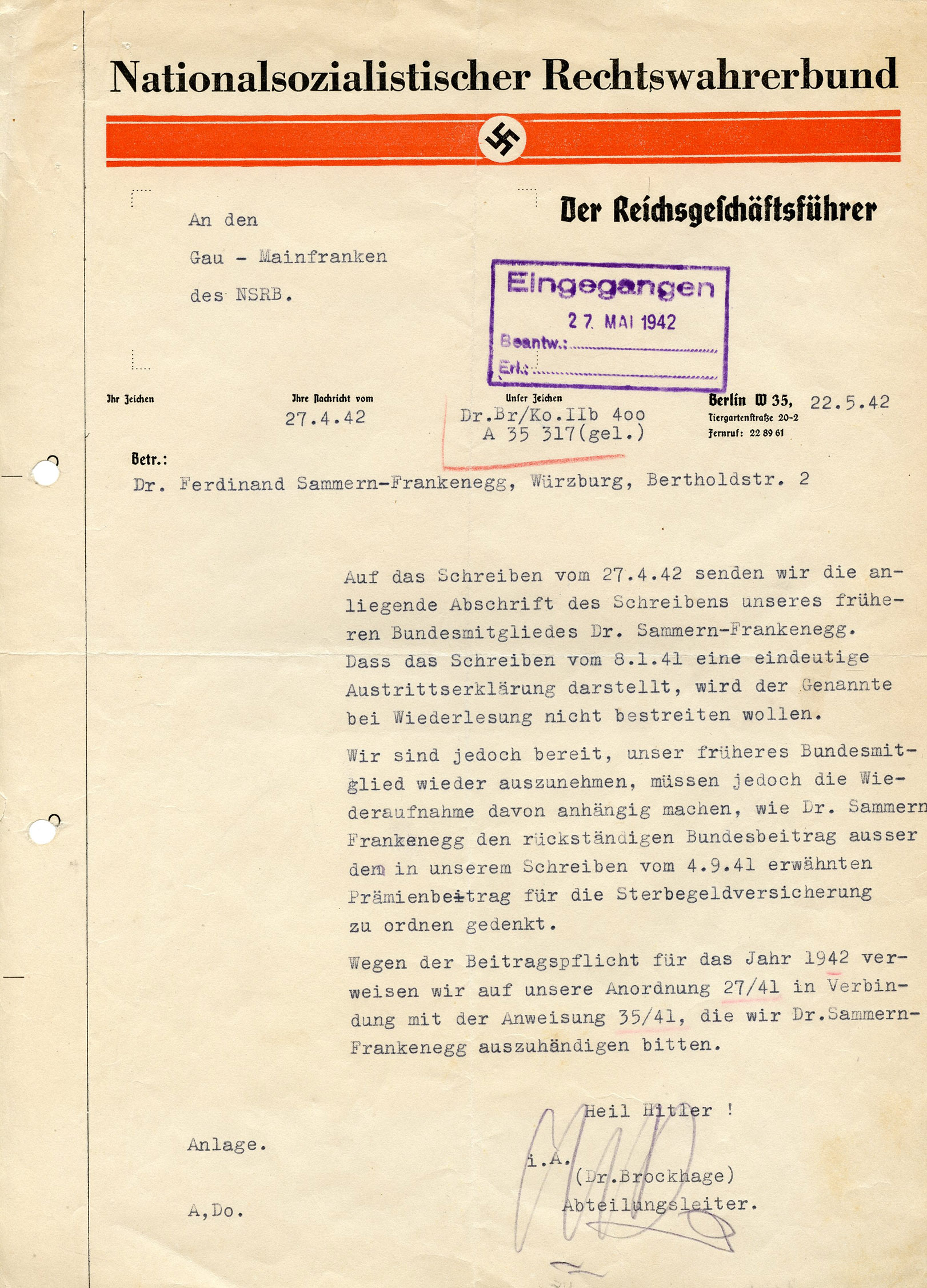 Nationalsozialistischer Rechtswahrerbund

Der Reichsgeschäftsführer

An den
Gau - Mainfranken
des NSRB.

Eingegangen
27. MAI 1942
Beantw.:
Erl.:

Ihr Zeichen

Ihre Nachricht vom
27.4.42

Unser Zeichen
Dr.Br/Ko.IIb 4oo
A 35 317(gel.)

Berlin W 35, 22.5.42
Tiergartenstraße 20-2
Fernruf: 22 89 61

Betr.:
Dr. Ferdinand Sammern-Frankenegg, Würzburg, Bertholdstr. 2

Auf das Schreiben vom 27.4.42 senden wir die anliegende Abschrift des Schreibens unseres früheren Bundesmitgliedes Dr. Sammern-Frankenegg. Dass das Schreiben vom 8.1.41 eine eindeutige Austrittserklärung darstellt, wird der Genannte bei Wiederlesung nicht bestreiten wollen.

Wir sind jedoch bereit, unser früheres Bundesmitglied wieder auszunehmen, müssen jedoch die Wiederaufnahme davon anhängig machen, wie Dr. Sammern Frankenegg den rückständigen Bundesbeitrag ausser dem in unserem Schreiben vom 4.9.41 erwähnten Prämienbeitrag für die Sterbegeldversicherung zu ordnen gedenkt.

Wegen der Beitragspflicht für das Jahr 1942 verweisen wir auf unsere Anordnung 27/41 in Verbindung mit der Anweisung 35/41, die wir Dr.Sammern-Frankenegg auszuhändigen bitten.

Heil Hitler !

i.A.
(Dr.Brockhage)
Abteilungsleiter.

Anlage.

A,Do.